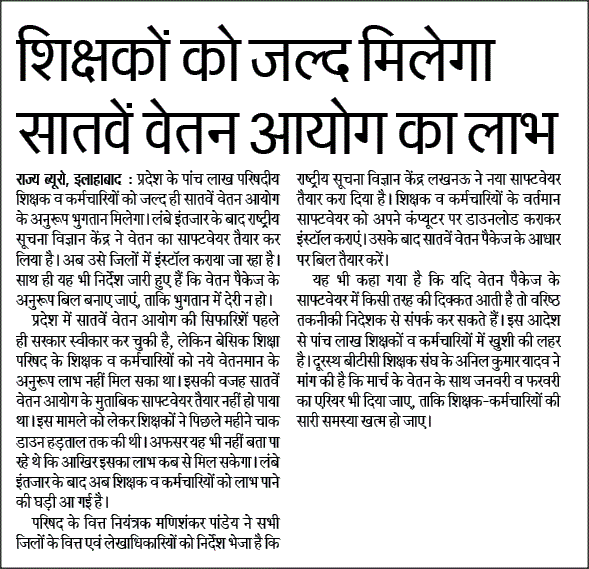 शिक्षकों को जल्द मिलेगा सातवें वेतन आयोग का लाभ

राज्य ब्यूरो, इलाहाबाद : प्रदेश के पांच लाख परिषदीय शिक्षक व कर्मचारियों को जल्द ही सातवें वेतन आयोग के अनुरूप भुगतान मिलेगा। लंबे इंतजार के बाद राष्ट्रीय सूचना विज्ञान केंद्र ने वेतन का साफ्टवेयर तैयार कर लिया है। अब उसे जिलों में इंस्टॉल कराया जा रहा है। साथ ही यह भी निर्देश जारी हुए हैं कि वेतन पैकेज के अनुरूप बिल बनाए जाएं, ताकि भुगतान में देरी न हो।

प्रदेश में सातवें वेतन आयोग की सिफारिशें पहले ही सरकार स्वीकार कर चुकी है, लेकिन बेसिक शिक्षा परिषद के शिक्षक व कर्मचारियों को नये वेतनमान के अनुरूप लाभ नहीं मिल सका था। इसकी वजह सातवें वेतन आयोग के मुताबिक साफ्टवेयर तैयार नहीं हो पाया था। इस मामले को लेकर शिक्षकों ने पिछले महीने चाक डाउन हड़ताल तक की थी। अफसर यह भी नहीं बता पा रहे थे कि आखिर इसका लाभ कब से मिल सकेगा। लंबे इंतजार के बाद अब शिक्षक व कर्मचारियों को लाभ पाने की घड़ी आ गई है।

परिषद के वित्त नियंत्रक मणिशंकर पांडेय ने सभी जिलों के वित्त एवं लेखाधिकारियों को निर्देश भेजा है कि राष्ट्रीय सूचना विज्ञान केंद्र लखनऊ ने नया साफ्टवेयर तैयार करा दिया है। शिक्षक व कर्मचारियों के वर्तमान साफ्टवेयर को अपने कंप्यूटर पर डाउनलोड कराकर इंस्टॉल कराएं। उसके बाद सातवें वेतन पैकेज के आधार पर बिल तैयार करें।

यह भी कहा गया है कि यदि वेतन पैकेज के साफ्टवेयर में किसी तरह की दिक्कत आती है तो वरिष्ठ तकनीकी निदेशक से संपर्क कर सकते हैं। इस आदेश से पांच लाख शिक्षकों व कर्मचारियों में खुशी की लहर है। दूरस्थ बीटीसी शिक्षक संघ के अनिल कुमार यादव ने मांग की है कि मार्च के वेतन के साथ जनवरी व फरवरी का एरियर भी दिया जाए, ताकि शिक्षक-कर्मचारियों की सारी समस्या खत्म हो जाए।